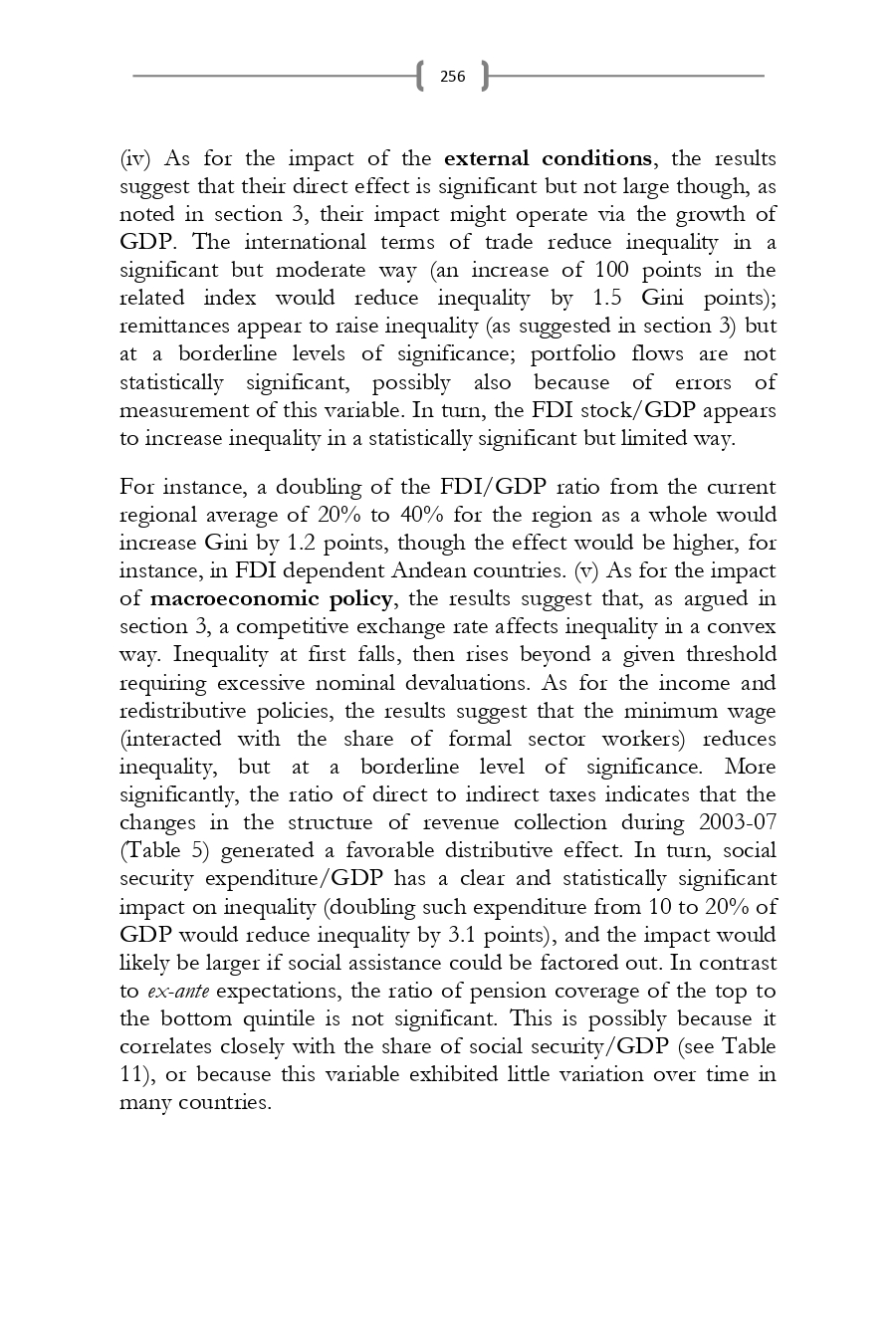 256

(iv) As for the impact of the external conditions, the results suggest that their direct effect is significant but not large though, as noted in section 3, their impact might operate via the growth of GDP. The international terms of trade reduce inequality in a significant but moderate way (an increase of 100 points in the related index would reduce inequality by 1.5 Gini points); remittances appear to raise inequality (as suggested in section 3) but at a borderline levels of significance; portfolio flows are not statistically significant, possibly also because of errors of measurement of this variable. In turn, the FDI stock/GDP appears to increase inequality in a statistically significant but limited way.

For instance, a doubling of the FDI/GDP ratio from the current regional average of 20% to 40% for the region as a whole would increase Gini by 1.2 points, though the effect would be higher, for instance, in FDI dependent Andean countries. (v) As for the impact of macroeconomic policy, the results suggest that, as argued in section 3, a competitive exchange rate affects inequality in a convex way. Inequality at first falls, then rises beyond a given threshold requiring excessive nominal devaluations. As for the income and redistributive policies, the results suggest that the minimum wage (interacted with the share of formal sector workers) reduces inequality, but at a borderline level of significance. More significantly, the ratio of direct to indirect taxes indicates that the changes in the structure of revenue collection during 2003-07 (Table 5) generated a favorable distributive effect. In turn, social security expenditure/GDP has a clear and statistically significant impact on inequality (doubling such expenditure from 10 to 20% of GDP would reduce inequality by 3.1 points), and the impact would likely be larger if social assistance could be factored out. In contrast to ex-ante expectations, the ratio of pension coverage of the top to the bottom quintile is not significant. This is possibly because it correlates closely with the share of social security/GDP (see Table 11), or because this variable exhibited little variation over time in many countries.